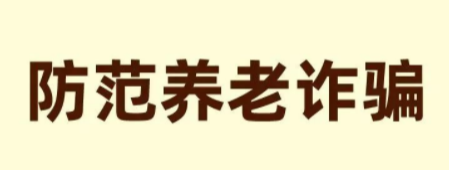 防范养老诈骗